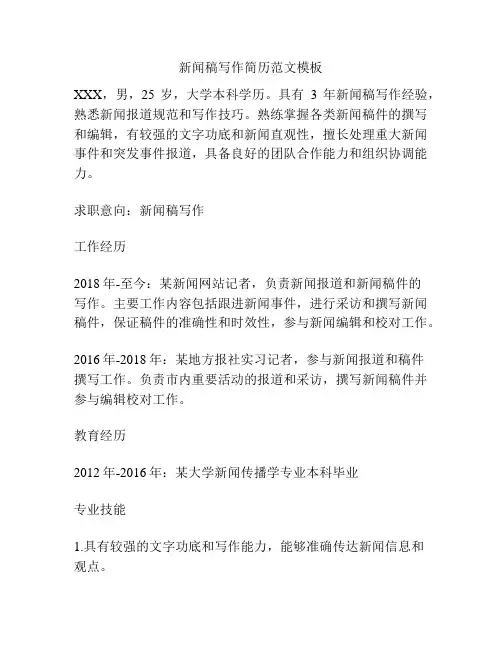 新闻稿写作简历范文模板

XXX，男，25 岁，大学本科学历。具有 3 年新闻稿写作经验，熟悉新闻报道规范和写作技巧。熟练掌握各类新闻稿件的撰写和编辑，有较强的文字功底和新闻直观性，擅长处理重大新闻事件和突发事件报道，具备良好的团队合作能力和组织协调能力。

求职意向：新闻稿写作

工作经历

2018 年-至今：某新闻网站记者，负责新闻报道和新闻稿件的写作。主要工作内容包括跟进新闻事件，进行采访和撰写新闻稿件，保证稿件的准确性和时效性，参与新闻编辑和校对工作。

2016 年-2018 年：某地方报社实习记者，参与新闻报道和稿件撰写工作。负责市内重要活动的报道和采访，撰写新闻稿件并参与编辑校对工作。

教育经历

2012 年-2016 年：某大学新闻传播学专业本科毕业

专业技能

1.具有较强的文字功底和写作能力，能够准确传达新闻信息和观点。